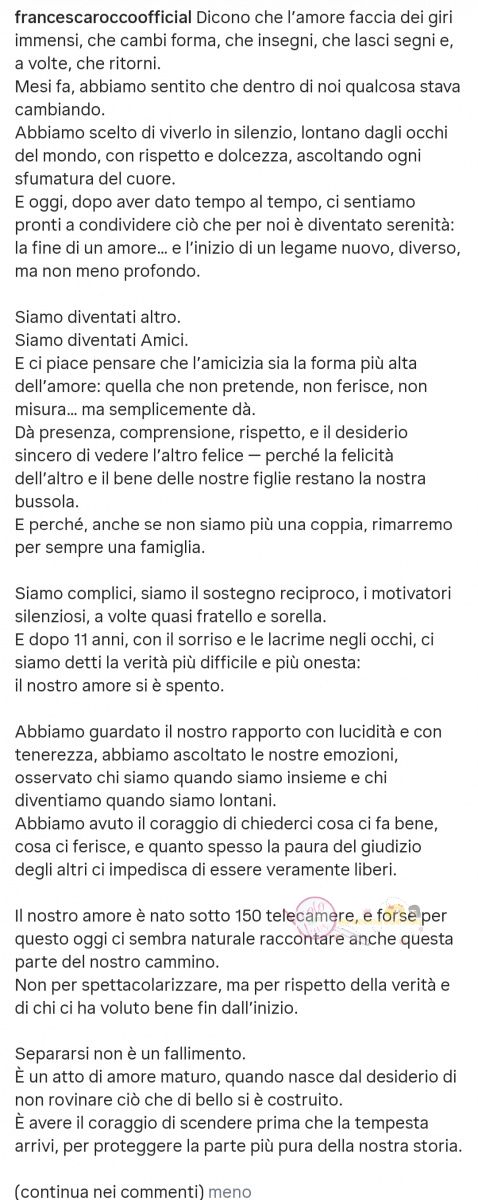 francescaroccoofficial Dicono che l'amore faccia dei giri immensi, che cambi forma, che insegni, che lasci segni e, a volte, che ritorni.
Mesi fa, abbiamo sentito che dentro di noi qualcosa stava cambiando.
Abbiamo scelto di viverlo in silenzio, lontano dagli occhi del mondo, con rispetto e dolcezza, ascoltando ogni sfumatura del cuore.
E oggi, dopo aver dato tempo al tempo, ci sentiamo pronti a condividere ciò che per noi è diventato serenità: la fine di un amore... e l'inizio di un legame nuovo, diverso, ma non meno profondo.

Siamo diventati altro.
Siamo diventati Amici.
E ci piace pensare che l'amicizia sia la forma più alta dell'amore: quella che non pretende, non ferisce, non misura... ma semplicemente dà.
Dà presenza, comprensione, rispetto, e il desiderio sincero di vedere l'altro felice — perché la felicità dell'altro e il bene delle nostre figlie restano la nostra bussola.
E perché, anche se non siamo più una coppia, rimarremo per sempre una famiglia.

Siamo complici, siamo il sostegno reciproco, i motivatori silenziosi, a volte quasi fratello e sorella.
E dopo 11 anni, con il sorriso e le lacrime negli occhi, ci siamo detti la verità più difficile e più onesta:
il nostro amore si è spento.

Abbiamo guardato il nostro rapporto con lucidità e con tenerezza, abbiamo ascoltato le nostre emozioni, osservato chi siamo quando siamo insieme e chi diventiamo quando siamo lontani.
Abbiamo avuto il coraggio di chiederci cosa ci fa bene, cosa ci ferisce, e quanto spesso la paura del giudizio degli altri ci impedisca di essere veramente liberi.

Il nostro amore è nato sotto 150 telecamere, e forse per questo oggi ci sembra naturale raccontare anche questa parte del nostro cammino.
Non per spettacolarizzare, ma per rispetto della verità e di chi ci ha voluto bene fin dall'inizio.

Separarsi non è un fallimento.
È un atto di amore maturo, quando nasce dal desiderio di non rovinare ciò che di bello si è costruito.
È avere il coraggio di scendere prima che la tempesta arrivi, per proteggere la parte più pura della nostra storia.

(continua nei commenti) meno